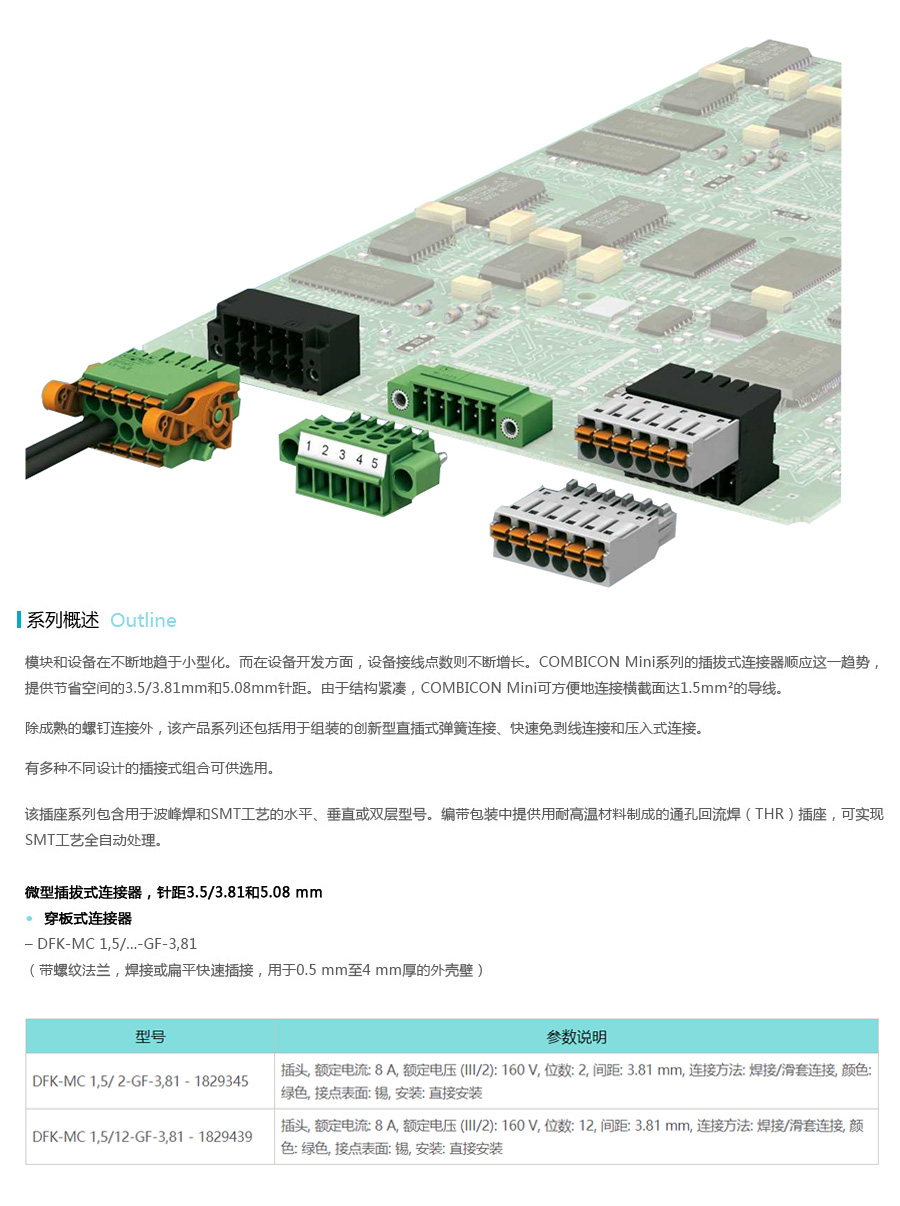 1 2 3 4 5

系列概述 Outline

模块和设备在不断地趋于小型化。而在设备开发方面，设备接线点数则不断增长。COMBICON Mini系列的插拔式连接器顺应这一趋势，提供节省空间的3.5/3.81mm和5.08mm针距。由于结构紧凑，COMBICON Mini可方便地连接横截面达1.5mm²的导线。

除成熟的螺钉连接外，该产品系列还包括用于组装的创新型直插式弹簧连接、快速免剥线连接和压入式连接。

有多种不同设计的插接式组合可供选用。

该插座系列包含用于波峰焊和SMT工艺的水平、垂直或双层型号。编带包装中提供用耐高温材料制成的通孔回流焊（THR）插座，可实现SMT工艺全自动处理。

微型插拔式连接器，针距3.5/3.81和5.08 mm
• 穿板式连接器
– DFK-MC 1,5/...-GF-3,81
（带螺纹法兰，焊接或扁平快速插接，用于0.5 mm至4 mm厚的外壳壁）

| 型号 | 参数说明 |
|---|---|
| DFK-MC 1,5/ 2-GF-3,81 - 1829345 | 插头, 额定电流: 8 A, 额定电压 (III/2): 160 V, 位数: 2, 间距: 3.81 mm, 连接方法: 焊接/滑套连接, 颜色: 绿色, 接点表面: 锡, 安装: 直接安装 |
| DFK-MC 1,5/12-GF-3,81 - 1829439 | 插头, 额定电流: 8 A, 额定电压 (III/2): 160 V, 位数: 12, 间距: 3.81 mm, 连接方法: 焊接/滑套连接, 颜色: 绿色, 接点表面: 锡, 安装: 直接安装 |